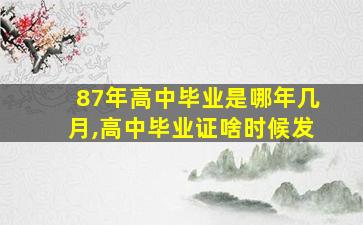 87年高中毕业是哪年几月,高中毕业证啥时候发